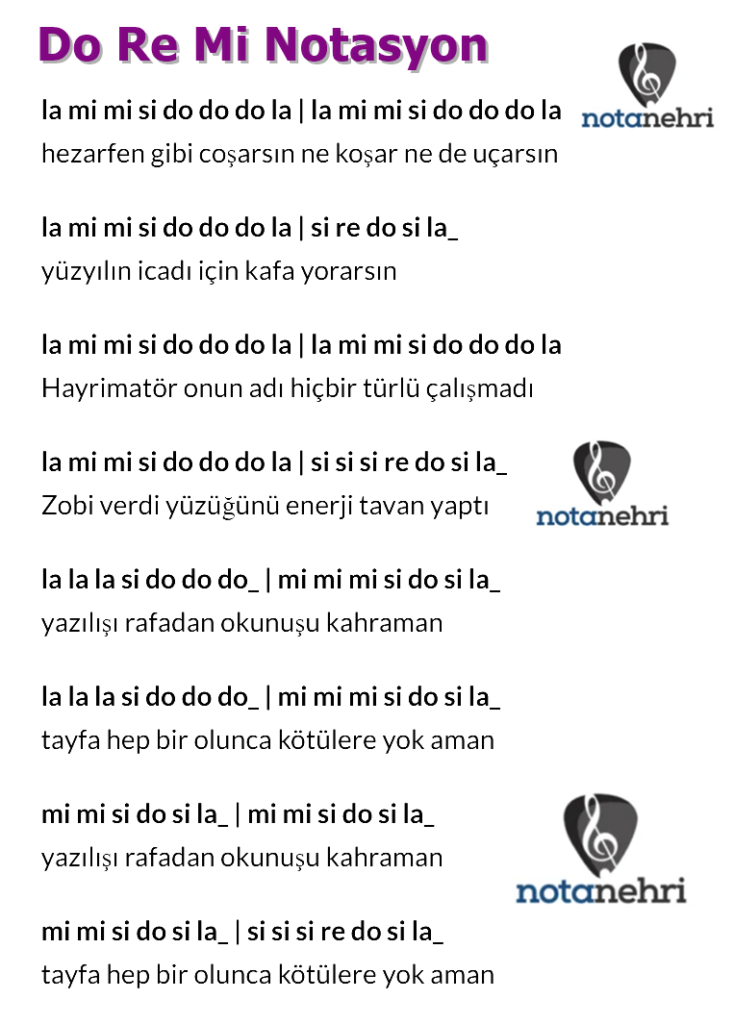 Do Re Mi Notasyon

notanehri

la mi mi si do do do la | la mi mi si do do do la
hezarfen gibi coşarsın ne koşar ne de uçarsın

la mi mi si do do do la | si re do si la_
yüzyılın icadı için kafa yorarsın

la mi mi si do do do la | la mi mi si do do do la
Hayrimatör onun adı hiçbir türlü çalışmadı

la mi mi si do do do la | si si si re do si la_
Zobi verdi yüzüğünü enerji tavan yaptı

notanehri

la la la si do do do_ | mi mi mi si do si la_
yazılışı rafadan okunuşu kahraman

la la la si do do do_ | mi mi mi si do si la_
tayfa hep bir olunca kötülere yok aman

mi mi si do si la_ | mi mi si do si la_
yazılışı rafadan okunuşu kahraman

notanehri

mi mi si do si la_ | si si si re do si la_
tayfa hep bir olunca kötülere yok aman